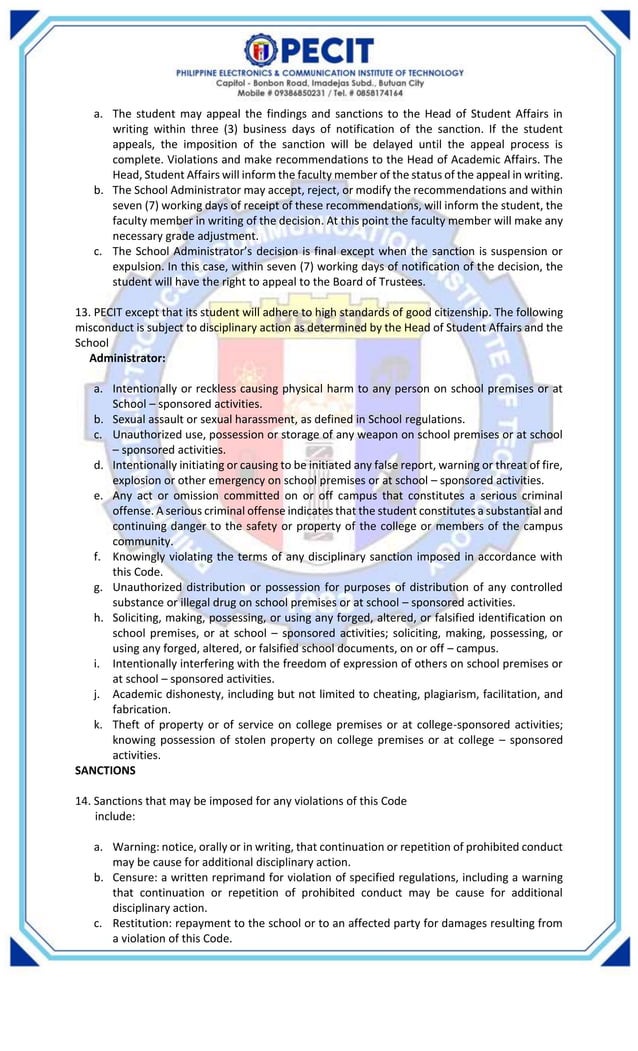 PECIT
PHILIPPINE ELECTRONICS & COMMUNICATION INSTITUTE OF TECHNOLOGY
Capitol - Bonbon Road, Imadejas Subd., Butuan City
Mobile # 09386850231 / Tel. # 0858174164

a. The student may appeal the findings and sanctions to the Head of Student Affairs in writing within three (3) business days of notification of the sanction. If the student appeals, the imposition of the sanction will be delayed until the appeal process is complete. Violations and make recommendations to the Head of Academic Affairs. The Head, Student Affairs will inform the faculty member of the status of the appeal in writing.
b. The School Administrator may accept, reject, or modify the recommendations and within seven (7) working days of receipt of these recommendations, will inform the student, the faculty member in writing of the decision. At this point the faculty member will make any necessary grade adjustment.
c. The School Administrator's decision is final except when the sanction is suspension or expulsion. In this case, within seven (7) working days of notification of the decision, the student will have the right to appeal to the Board of Trustees.

13. PECIT except that its student will adhere to high standards of good citizenship. The following misconduct is subject to disciplinary action as determined by the Head of Student Affairs and the School
Administrator:

a. Intentionally or reckless causing physical harm to any person on school premises or at School – sponsored activities.
b. Sexual assault or sexual harassment, as defined in School regulations.
c. Unauthorized use, possession or storage of any weapon on school premises or at school – sponsored activities.
d. Intentionally initiating or causing to be initiated any false report, warning or threat of fire, explosion or other emergency on school premises or at school – sponsored activities.
e. Any act or omission committed on or off campus that constitutes a serious criminal offense. A serious criminal offense indicates that the student constitutes a substantial and continuing danger to the safety or property of the college or members of the campus community.
f. Knowingly violating the terms of any disciplinary sanction imposed in accordance with this Code.
g. Unauthorized distribution or possession for purposes of distribution of any controlled substance or illegal drug on school premises or at school – sponsored activities.
h. Soliciting, making, possessing, or using any forged, altered, or falsified identification on school premises, or at school – sponsored activities; soliciting, making, possessing, or using any forged, altered, or falsified school documents, on or off – campus.
i. Intentionally interfering with the freedom of expression of others on school premises or at school – sponsored activities.
j. Academic dishonesty, including but not limited to cheating, plagiarism, facilitation, and fabrication.
k. Theft of property or of service on college premises or at college-sponsored activities; knowing possession of stolen property on college premises or at college – sponsored activities.
SANCTIONS

14. Sanctions that may be imposed for any violations of this Code include:

a. Warning: notice, orally or in writing, that continuation or repetition of prohibited conduct may be cause for additional disciplinary action.
b. Censure: a written reprimand for violation of specified regulations, including a warning that continuation or repetition of prohibited conduct may be cause for additional disciplinary action.
c. Restitution: repayment to the school or to an affected party for damages resulting from a violation of this Code.